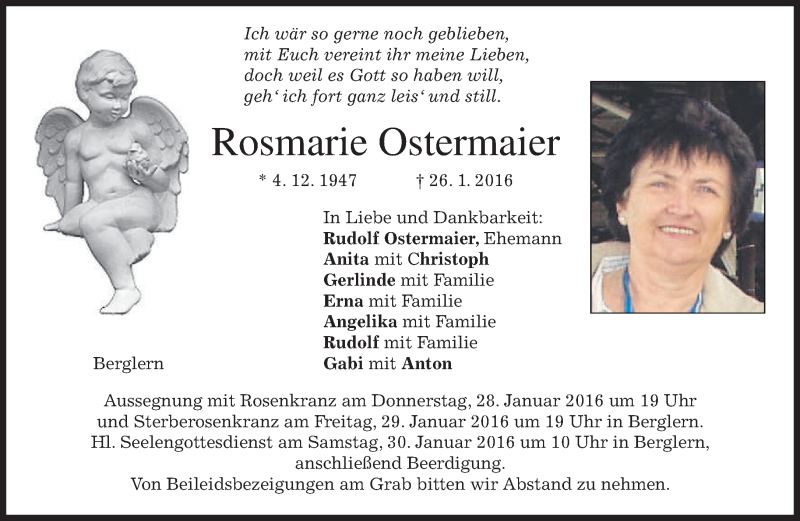 Ich wär so gerne noch geblieben,
mit Euch vereint ihr meine Lieben,
doch weil es Gott so haben will,
geh‘ ich fort ganz leis‘ und still.

Rosmarie Ostermaier

* 4. 12. 1947 † 26. 1. 2016

In Liebe und Dankbarkeit:
Rudolf Ostermaier, Ehemann
Anita mit Christoph
Gerlinde mit Familie
Erna mit Familie
Angelika mit Familie
Rudolf mit Familie
Gabi mit Anton

Berglern

Aussegnung mit Rosenkranz am Donnerstag, 28. Januar 2016 um 19 Uhr und Sterberosenkranz am Freitag, 29. Januar 2016 um 19 Uhr in Berglern. Hl. Seelengottesdienst am Samstag, 30. Januar 2016 um 10 Uhr in Berglern, anschließend Beerdigung.
Von Beileidsbezeigungen am Grab bitten wir Abstand zu nehmen.